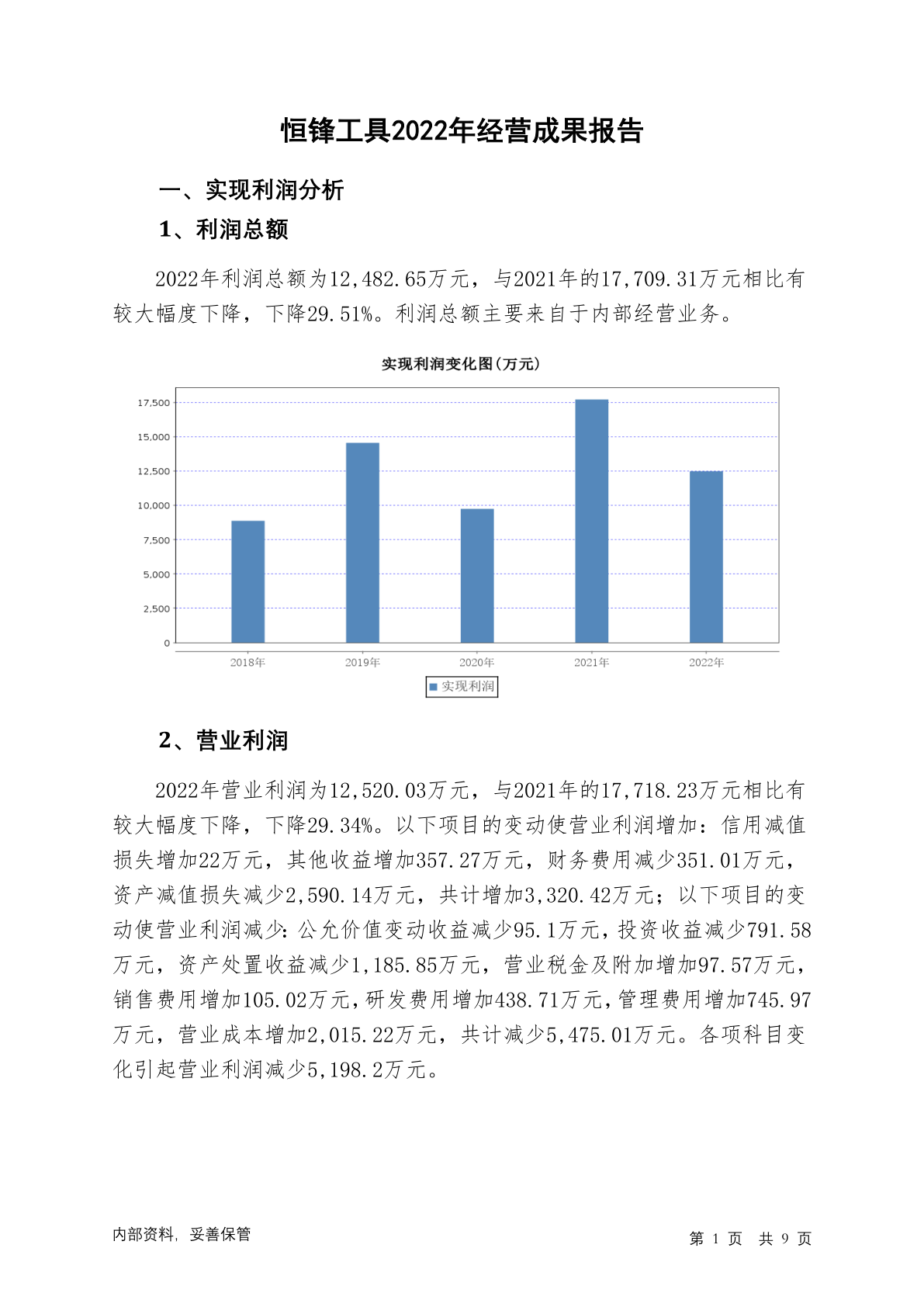 恒锋工具2022年经营成果报告

一、实现利润分析

1、利润总额

2022年利润总额为12,482.65万元，与2021年的17,709.31万元相比有较大幅度下降，下降29.51%。利润总额主要来自于内部经营业务。

实现利润变化图(万元)

17,500
15,000
12,500
10,000
7,500
5,000
2,500
0

2018年 2019年 2020年 2021年 2022年

实现利润

2、营业利润

2022年营业利润为12,520.03万元，与2021年的17,718.23万元相比有较大幅度下降，下降29.34%。以下项目的变动使营业利润增加：信用减值损失增加22万元，其他收益增加357.27万元，财务费用减少351.01万元，资产减值损失减少2,590.14万元，共计增加3,320.42万元；以下项目的变动使营业利润减少：公允价值变动收益减少95.1万元，投资收益减少791.58万元，资产处置收益减少1,185.85万元，营业税金及附加增加97.57万元，销售费用增加105.02万元，研发费用增加438.71万元，管理费用增加745.97万元，营业成本增加2,015.22万元，共计减少5,475.01万元。各项科目变化引起营业利润减少5,198.2万元。

内部资料，妥善保管

第 1 页 共 9 页